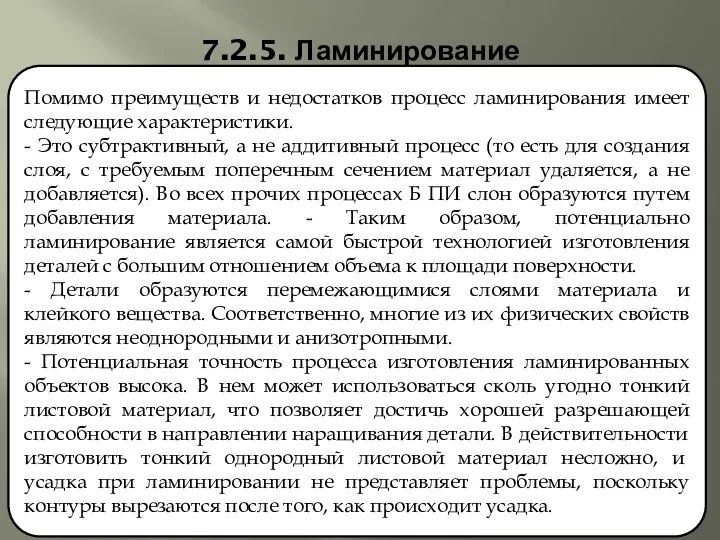 7.2.5. Ламинирование

Помимо преимуществ и недостатков процесс ламинирования имеет следующие характеристики.
- Это субтрактивный, а не аддитивный процесс (то есть для создания слоя, с требуемым поперечным сечением материал удаляется, а не добавляется). Во всех прочих процессах Б ПИ слон образуются путем добавления материала. - Таким образом, потенциально ламинирование является самой быстрой технологией изготовления деталей с большим отношением объема к площади поверхности.
- Детали образуются перемежающимися слоями материала и клейкого вещества. Соответственно, многие из их физических свойств являются неоднородными и анизотропными.
- Потенциальная точность процесса изготовления ламинированных объектов высока. В нем может использоваться сколь угодно тонкий листовой материал, что позволяет достичь хорошей разрешающей способности в направлении наращивания детали. В действительности изготовить тонкий однородный листовой материал несложно, и усадка при ламинировании не представляет проблемы, поскольку контуры вырезаются после того, как происходит усадка.